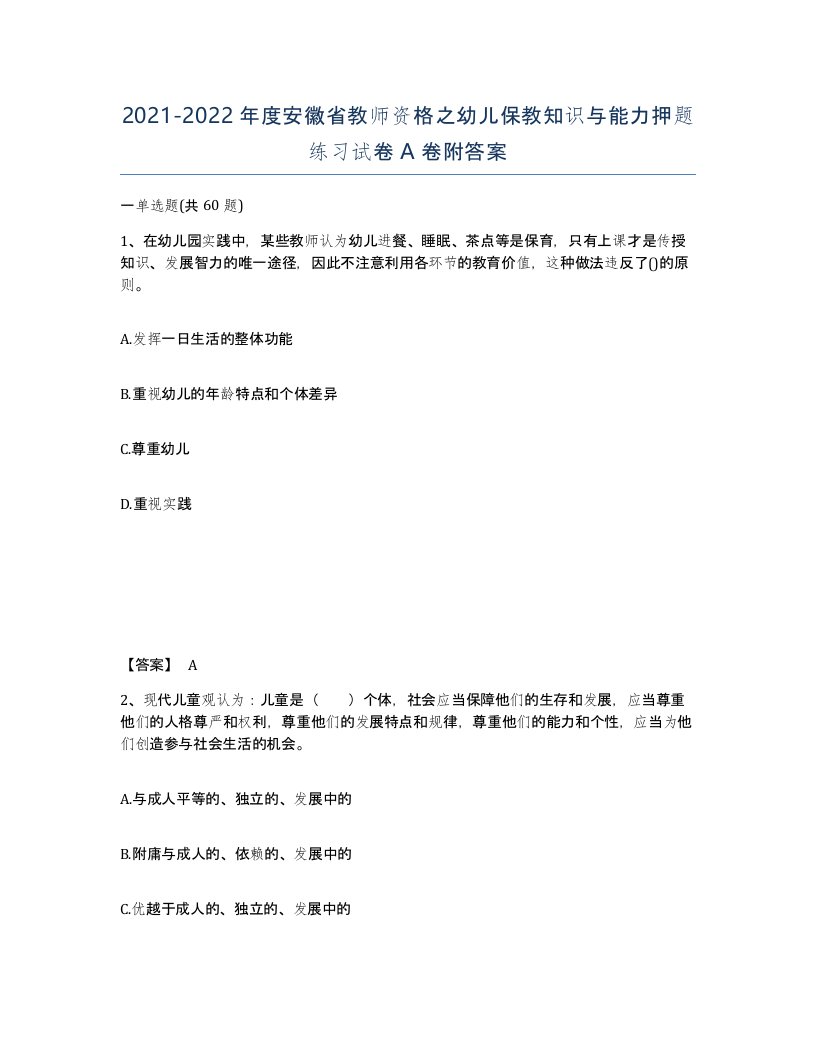 2021-2022年度安徽省教师资格之幼儿保教知识与能力押题练习试卷A卷附答案

一单选题(共60题)

1、在幼儿园实践中，某些教师认为幼儿进餐、睡眠、茶点等是保育，只有上课才是传授知识、发展智力的唯一途径，因此不注意利用各环节的教育价值，这种做法违反了()的原则。

A.发挥一日生活的整体功能

B.重视幼儿的年龄特点和个体差异

C.尊重幼儿

D.重视实践

【答案】 A

2、现代儿童观认为：儿童是（　　）个体，社会应当保障他们的生存和发展，应当尊重他们的人格尊严和权利，尊重他们的发展特点和规律，尊重他们的能力和个性，应当为他们创造参与社会生活的机会。

A.与成人平等的、独立的、发展中的

B.附庸与成人的、依赖的、发展中的

C.优越于成人的、独立的、发展中的